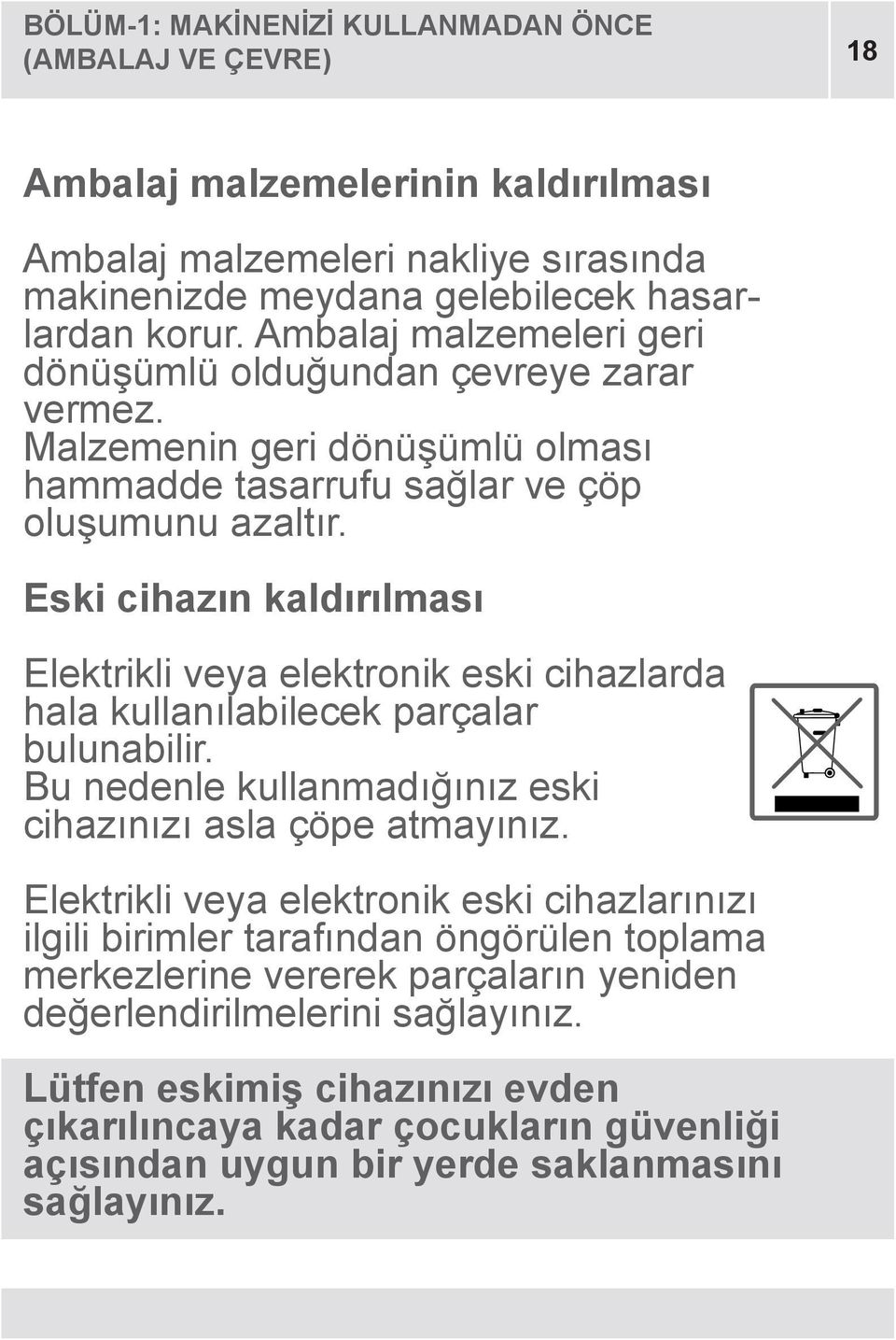 BÖLÜM-1: MAKİNENİZİ KULLANMADAN ÖNCE (AMBALAJ VE ÇEVRE)

18

Ambalaj malzemelerinin kaldırılması

Ambalaj malzemeleri nakliye sırasında makinenizde meydana gelebilecek hasarlardan korur. Ambalaj malzemeleri geri dönüşümlü olduğundan çevreye zarar vermez.
Malzemenin geri dönüşümlü olması hammadde tasarrufu sağlar ve çöp oluşumunu azaltır.

Eski cihazın kaldırılması

Elektrikli veya elektronik eski cihazlarda hala kullanılabilecek parçalar bulunabilir.
Bu nedenle kullanmadığınız eski cihazınızı asla çöpe atmayınız.

Elektrikli veya elektronik eski cihazlarınızı ilgili birimler tarafından öngörülen toplama merkezlerine vererek parçaların yeniden değerlendirilmelerini sağlayınız.

Lütfen eskimiş cihazınızı evden çıkarılıncaya kadar çocukların güvenliği açısından uygun bir yerde saklanmasını sağlayınız.